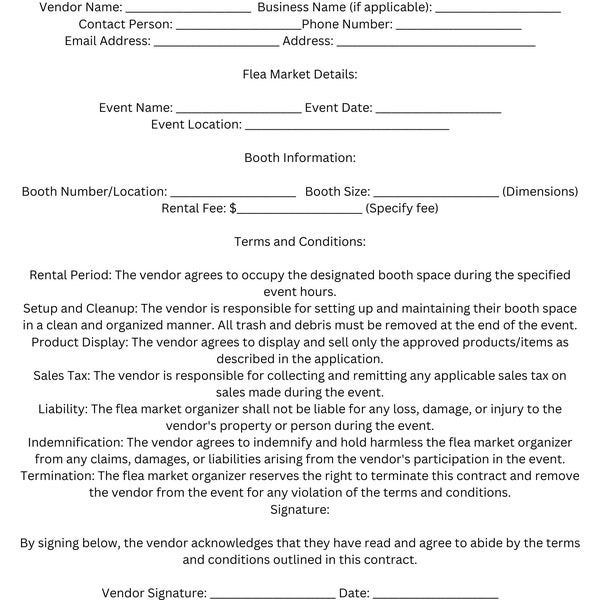 Vendor Name: ____ Business Name (if applicable): ____
Contact Person: ____ Phone Number: ____
Email Address: ____ Address: ____

Flea Market Details:

Event Name: ____ Event Date: ____
Event Location: ____

Booth Information:

Booth Number/Location: ____ Booth Size: ____ (Dimensions)
Rental Fee: $____ (Specify fee)

Terms and Conditions:

Rental Period: The vendor agrees to occupy the designated booth space during the specified event hours.

Setup and Cleanup: The vendor is responsible for setting up and maintaining their booth space in a clean and organized manner. All trash and debris must be removed at the end of the event.

Product Display: The vendor agrees to display and sell only the approved products/items as described in the application.

Sales Tax: The vendor is responsible for collecting and remitting any applicable sales tax on sales made during the event.

Liability: The flea market organizer shall not be liable for any loss, damage, or injury to the vendor's property or person during the event.

Indemnification: The vendor agrees to indemnify and hold harmless the flea market organizer from any claims, damages, or liabilities arising from the vendor's participation in the event.

Termination: The flea market organizer reserves the right to terminate this contract and remove the vendor from the event for any violation of the terms and conditions.

Signature:

By signing below, the vendor acknowledges that they have read and agree to abide by the terms and conditions outlined in this contract.

Vendor Signature: ____ Date: ____